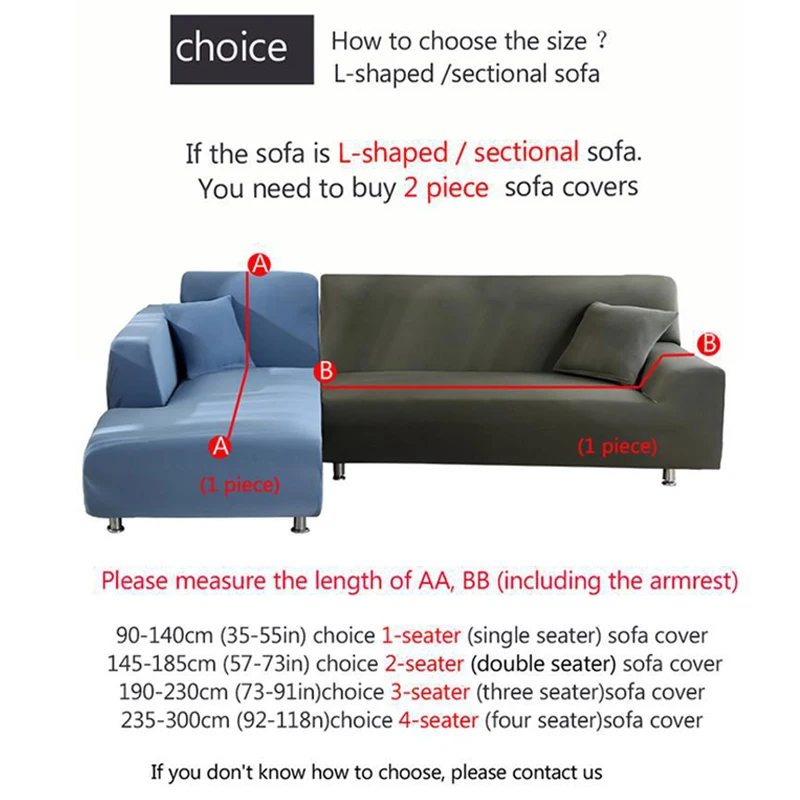 choice

How to choose the size ?
L-shaped /sectional sofa

If the sofa is L-shaped / sectional sofa.
You need to buy 2 piece sofa covers

A

B

B

A

(1 piece)

(1 piece)

Please measure the length of AA, BB (including the armrest)

90-140cm (35-55in) choice 1-seater (single seater) sofa cover
145-185cm (57-73in) choice 2-seater (double seater) sofa cover
190-230cm (73-91in)choice 3-seater (three seater)sofa cover
235-300cm (92-118n)choice 4-seater (four seater)sofa cover

If you don't know how to choose, please contact us